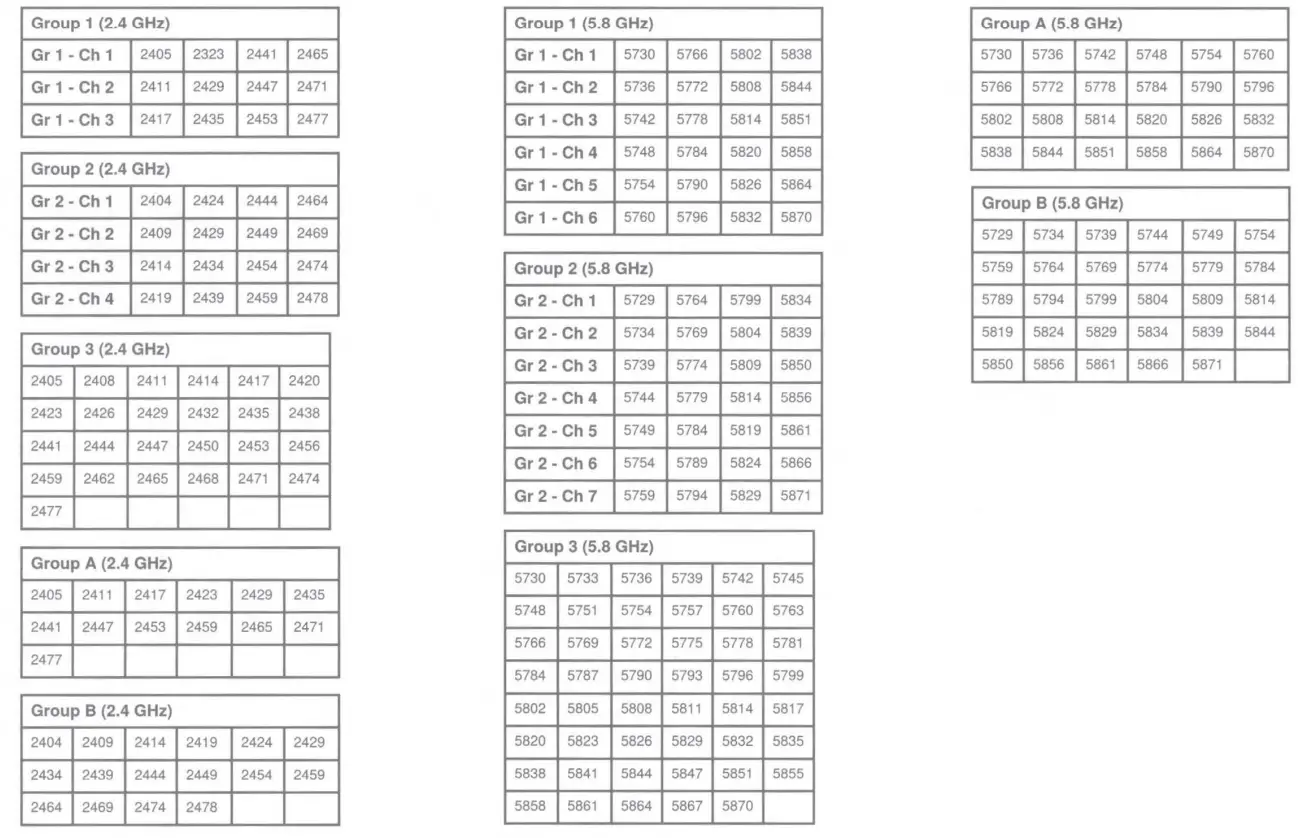 | Group 1 (2.4 GHz) | | | | |
|---|---|---|---|---|
| Gr 1 - Ch 1 | 2405 | 2323 | 2441 | 2465 |
| Gr 1 - Ch 2 | 2411 | 2429 | 2447 | 2471 |
| Gr 1 - Ch 3 | 2417 | 2435 | 2453 | 2477 |

| Group 2 (2.4 GHz) | | | | |
|---|---|---|---|---|
| Gr 2 - Ch 1 | 2404 | 2424 | 2444 | 2464 |
| Gr 2 - Ch 2 | 2409 | 2429 | 2449 | 2469 |
| Gr 2 - Ch 3 | 2414 | 2434 | 2454 | 2474 |
| Gr 2 - Ch 4 | 2419 | 2439 | 2459 | 2478 |

| Group 3 (2.4 GHz) | | | | | |
|---|---|---|---|---|---|
| 2405 | 2408 | 2411 | 2414 | 2417 | 2420 |
| 2423 | 2426 | 2429 | 2432 | 2435 | 2438 |
| 2441 | 2444 | 2447 | 2450 | 2453 | 2456 |
| 2459 | 2462 | 2465 | 2468 | 2471 | 2474 |
| 2477 | | | | | |

| Group A (2.4 GHz) | | | | | |
|---|---|---|---|---|---|
| 2405 | 2411 | 2417 | 2423 | 2429 | 2435 |
| 2441 | 2447 | 2453 | 2459 | 2465 | 2471 |
| 2477 | | | | | |

| Group B (2.4 GHz) | | | | | |
|---|---|---|---|---|---|
| 2404 | 2409 | 2414 | 2419 | 2424 | 2429 |
| 2434 | 2439 | 2444 | 2449 | 2454 | 2459 |
| 2464 | 2469 | 2474 | 2478 | | |

| Group 1 (5.8 GHz) | | | | |
|---|---|---|---|---|
| Gr 1 - Ch 1 | 5730 | 5766 | 5802 | 5838 |
| Gr 1 - Ch 2 | 5736 | 5772 | 5808 | 5844 |
| Gr 1 - Ch 3 | 5742 | 5778 | 5814 | 5851 |
| Gr 1 - Ch 4 | 5748 | 5784 | 5820 | 5858 |
| Gr 1 - Ch 5 | 5754 | 5790 | 5826 | 5864 |
| Gr 1 - Ch 6 | 5760 | 5796 | 5832 | 5870 |

| Group 2 (5.8 GHz) | | | | |
|---|---|---|---|---|
| Gr 2 - Ch 1 | 5729 | 5764 | 5799 | 5834 |
| Gr 2 - Ch 2 | 5734 | 5769 | 5804 | 5839 |
| Gr 2 - Ch 3 | 5739 | 5774 | 5809 | 5850 |
| Gr 2 - Ch 4 | 5744 | 5779 | 5814 | 5856 |
| Gr 2 - Ch 5 | 5749 | 5784 | 5819 | 5861 |
| Gr 2 - Ch 6 | 5754 | 5789 | 5824 | 5866 |
| Gr 2 - Ch 7 | 5759 | 5794 | 5829 | 5871 |

| Group 3 (5.8 GHz) | | | | | |
|---|---|---|---|---|---|
| 5730 | 5733 | 5736 | 5739 | 5742 | 5745 |
| 5748 | 5751 | 5754 | 5757 | 5760 | 5763 |
| 5766 | 5769 | 5772 | 5775 | 5778 | 5781 |
| 5784 | 5787 | 5790 | 5793 | 5796 | 5799 |
| 5802 | 5805 | 5808 | 5811 | 5814 | 5817 |
| 5820 | 5823 | 5826 | 5829 | 5832 | 5835 |
| 5838 | 5841 | 5844 | 5847 | 5851 | 5855 |
| 5858 | 5861 | 5864 | 5867 | 5870 | |

| Group A (5.8 GHz) | | | | | |
|---|---|---|---|---|---|
| 5730 | 5736 | 5742 | 5748 | 5754 | 5760 |
| 5766 | 5772 | 5778 | 5784 | 5790 | 5796 |
| 5802 | 5808 | 5814 | 5820 | 5826 | 5832 |
| 5838 | 5844 | 5851 | 5858 | 5864 | 5870 |

| Group B (5.8 GHz) | | | | | |
|---|---|---|---|---|---|
| 5729 | 5734 | 5739 | 5744 | 5749 | 5754 |
| 5759 | 5764 | 5769 | 5774 | 5779 | 5784 |
| 5789 | 5794 | 5799 | 5804 | 5809 | 5814 |
| 5819 | 5824 | 5829 | 5834 | 5839 | 5844 |
| 5850 | 5856 | 5861 | 5866 | 5871 | |